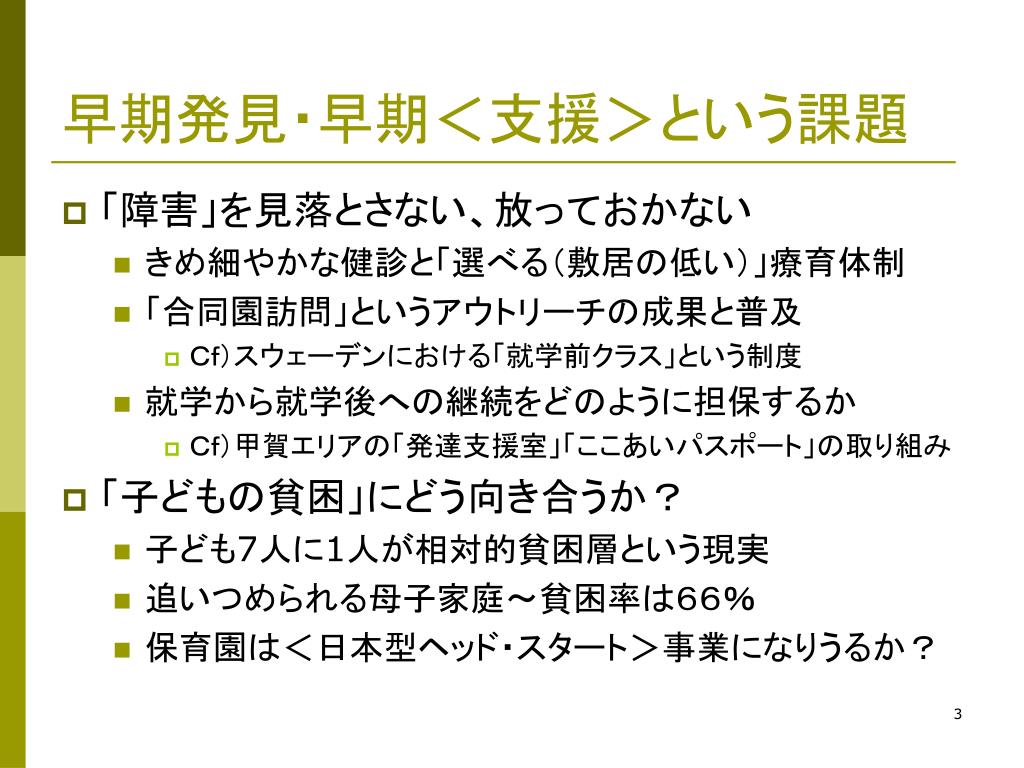 早期発見・早期＜支援＞という課題

「障害」を見落とさない、放っておかない

きめ細やかな健診と「選べる（敷居の低い）」療育体制

「合同園訪問」というアウトリーチの成果と普及

Cf）スウェーデンにおける「就学前クラス」という制度

就学から就学後への継続をどのように担保するか

Cf）甲賀エリアの「発達支援室」「ここあいパスポート」の取り組み

「子どもの貧困」にどう向き合うか？

子ども7人に1人が相対的貧困層という現実

追いつめられる母子家庭～貧困率は66％

保育園は＜日本型ヘッド・スタート＞事業になりうるか？

3